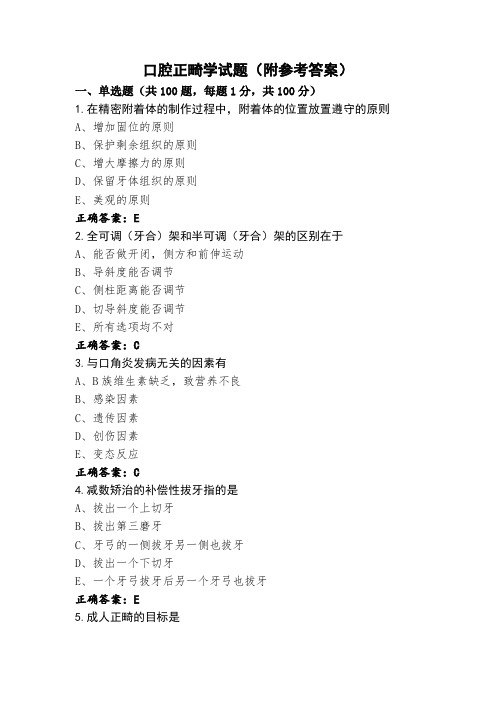 口腔正畸学试题（附参考答案）

一、单选题（共 100 题，每题 1 分，共 100 分）

1. 在精密附着体的制作过程中，附着体的位置放置遵守的原则

A、增加固位的原则

B、保护剩余组织的原则

C、增大摩擦力的原则

D、保留牙体组织的原则

E、美观的原则

正确答案：E

2. 全可调（牙合）架和半可调（牙合）架的区别在于

A、能否做开闭，侧方和前伸运动

B、导斜度能否调节

C、侧柱距离能否调节

D、切导斜度能否调节

E、所有选项均不对

正确答案：C

3. 与口角炎发病无关的因素有

A、B 族维生素缺乏，致营养不良

B、感染因素

C、遗传因素

D、创伤因素

E、变态反应

正确答案：C

4. 减数矫治的补偿性拔牙指的是

A、拔出一个上切牙

B、拔出第三磨牙

C、牙弓的一侧拔牙另一侧也拔牙

D、拔出一个下切牙

E、一个牙弓拔牙后另一个牙弓也拔牙

正确答案：E

5. 成人正畸的目标是